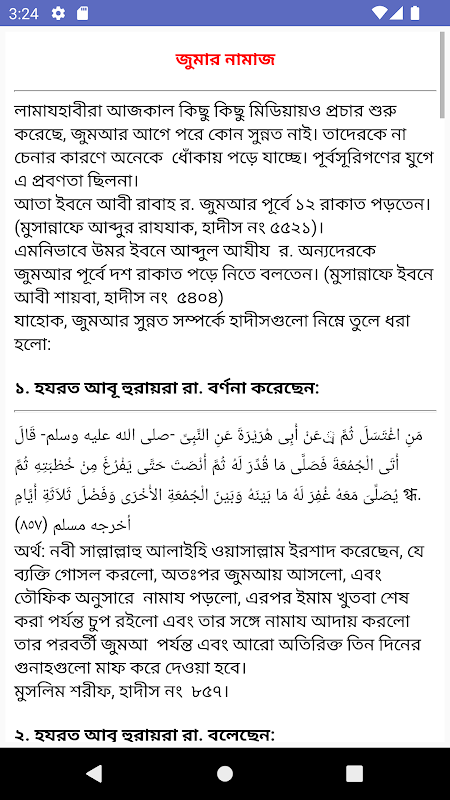 3:24

জুমার নামাজ

লামাযহাবীরা আজকাল কিছু কিছু মিডিয়ায়ও প্রচার শুরু করেছে, জুমআর আগে পরে কোন সুন্নত নাই। তাদেরকে না চেনার কারণে অনেকে ধোঁকায় পড়ে যাচ্ছে। পূর্বসূরিগণের যুগে এ প্রবণতা ছিলনা।
আতা ইবনে আবী রাবাহ র. জুমআর পূর্বে ১২ রাকাত পড়তেন। (মুসান্নাফে আব্দুর রাযযাক, হাদীস নং ৫৫২১)।
এমনিভাবে উমর ইবনে আব্দুল আযীয র. অন্যদেরকে জুমআর পূর্বে দশ রাকাত পড়ে নিতে বলতেন। (মুসান্নাফে ইবনে আবী শায়বা, হাদীস নং ৫৪০৪)
যাহোক, জুমআর সুন্নত সম্পর্কে হাদীসগুলো নিম্নে তুলে ধরা হলো:

১. হযরত আবূ হুরায়রা রা. বর্ণনা করেছেন:

عَنْ أَبِى هُرَيْرَةَ عَنِ النَّبِىِّ -صلى الله عليه وسلم- قَالَ مَنِ اغْتَسَلَ ثُمَّ أَتَى الْجُمُعَةَ فَصَلَّى مَا قُدِّرَ لَهُ ثُمَّ أَنْصَتَ حَتَّى يَفْرُغَ مِنْ خُطْبَتِهِ ثُمَّ يُصَلِّىَ مَعَهُ غُفِرَ لَهُ مَا بَيْنَهُ وَبَيْنَ الْجُمُعَةِ الأُخْرَى وَفَضْلَ ثَلاَثَةِ أَيَّامٍ.
أخرجه مسلم (٨٥٧)
অর্থ: নবী সাল্লাল্লাহু আলাইহি ওয়াসাল্লাম ইরশাদ করেছেন, যে ব্যক্তি গোসল করলো, অতঃপর জুমআয় আসলো, এবং তৌফিক অনুসারে নামায পড়লো, এরপর ইমাম খুতবা শেষ করা পর্যন্ত চুপ রইলো এবং তার সঙ্গে নামায আদায় করলো তার পরবর্তী জুমআ পর্যন্ত এবং আরো অতিরিক্ত তিন দিনের গুনাহগুলো মাফ করে দেওয়া হবে।
মুসলিম শরীফ, হাদীস নং ৮৫৭।

২. হযরত আবূ হুরায়রা রা. বলেছেন: